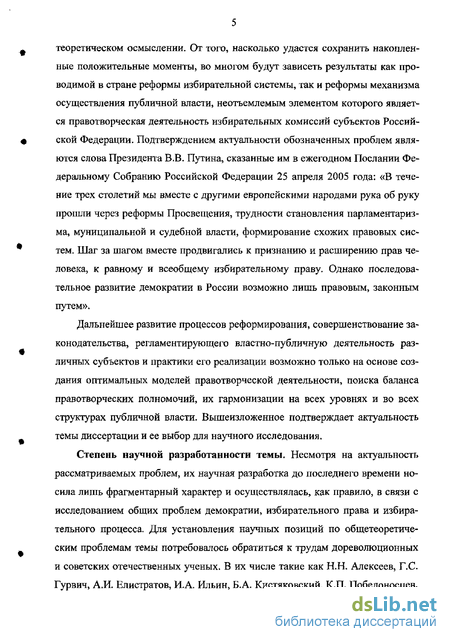 5

теоретическом осмыслении. От того, насколько удастся сохранить накопленные положительные моменты, во многом будут зависеть результаты как проводимой в стране реформы избирательной системы, так и реформы механизма осуществления публичной власти, неотъемлемым элементом которого является правотворческая деятельность избирательных комиссий субъектов Российской Федерации. Подтверждением актуальности обозначенных проблем являются слова Президента В.В. Путина, сказанные им в ежегодном Послании Федеральному Собранию Российской Федерации 25 апреля 2005 года: «В течение трех столетий мы вместе с другими европейскими народами рука об руку прошли через реформы Просвещения, трудности становления парламентаризма, муниципальной и судебной власти, формирование схожих правовых систем. Шаг за шагом вместе продвигались к признанию и расширению прав человека, к равному и всеобщему избирательному праву. Однако последовательное развитие демократии в России возможно лишь правовым, законным путем».

Дальнейшее развитие процессов реформирования, совершенствование законодательства, регламентирующего властно-публичную деятельность различных субъектов и практики его реализации возможно только на основе создания оптимальных моделей правотворческой деятельности, поиска баланса правотворческих полномочий, их гармонизации на всех уровнях и во всех структурах публичной власти. Вышеизложенное подтверждает актуальность темы диссертации и ее выбор для научного исследования.

Степень научной разработанности темы. Несмотря на актуальность рассматриваемых проблем, их научная разработка до последнего времени носила лишь фрагментарный характер и осуществлялась, как правило, в связи с исследованием общих проблем демократии, избирательного права и избирательного процесса. Для установления научных позиций по общетеоретическим проблемам темы потребовалось обратиться к трудам дореволюционных и советских отечественных ученых. В их числе такие как Н.Н. Алексеев, Г.С. Гурвич, А.И. Елистратов, И.А. Ильин, Б.А. Кистяковский, К.П. Победоносцев,

dsLib.net
библиотека диссертаций